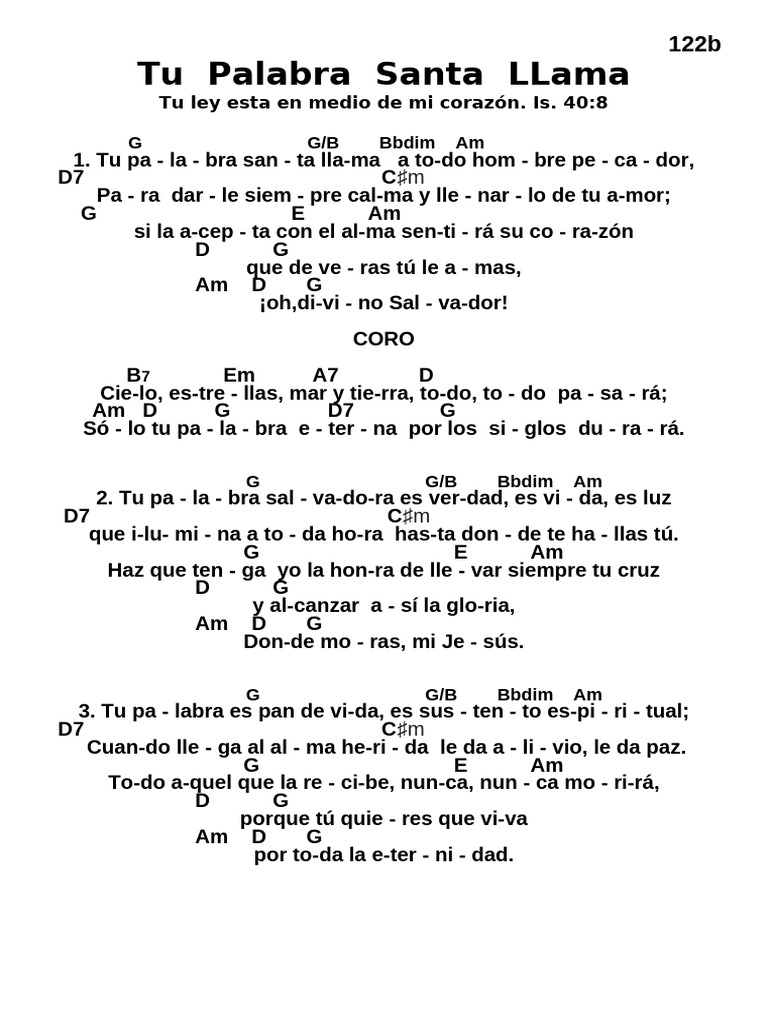 122b

Tu Palabra Santa LLama

Tu ley esta en medio de mi corazón. Is. 40:8

G G/B Bbdim Am
1. Tu pa - la - bra san - ta lla-ma a to-do hom - bre pe - ca - dor,
D7 C♯m
Pa - ra dar - le siem - pre cal-ma y lle - nar - lo de tu a-mor;
G E Am
si la a-cep - ta con el al-ma sen-ti - rá su co - ra-zón
D G
que de ve - ras tú le a - mas,
Am D G
¡oh,di-vi - no Sal - va-dor!

CORO

B7 Em A7 D
Cie-lo, es-tre - llas, mar y tie-rra, to-do, to - do pa - sa - rá;
Am D G D7 G
Só - lo tu pa - la - bra e - ter - na por los si - glos du - ra - rá.

G G/B Bbdim Am
2. Tu pa - la - bra sal - va-do-ra es ver-dad, es vi - da, es luz
D7 C♯m
que i-lu- mi - na a to - da ho-ra has-ta don - de te ha - llas tú.
G E Am
Haz que ten - ga yo la hon-ra de lle - var siempre tu cruz
D G
y al-canzar a - sí la glo-ria,
Am D G
Don-de mo - ras, mi Je - sús.

G G/B Bbdim Am
3. Tu pa - labra es pan de vi-da, es sus - ten - to es-pi - ri - tual;
D7 C♯m
Cuan-do lle - ga al al - ma he-ri - da le da a - li - vio, le da paz.
G E Am
To-do a-quel que la re - ci-be, nun-ca, nun - ca mo - ri-rá,
D G
porque tú quie - res que vi-va
Am D G
por to-da la e-ter - ni - dad.